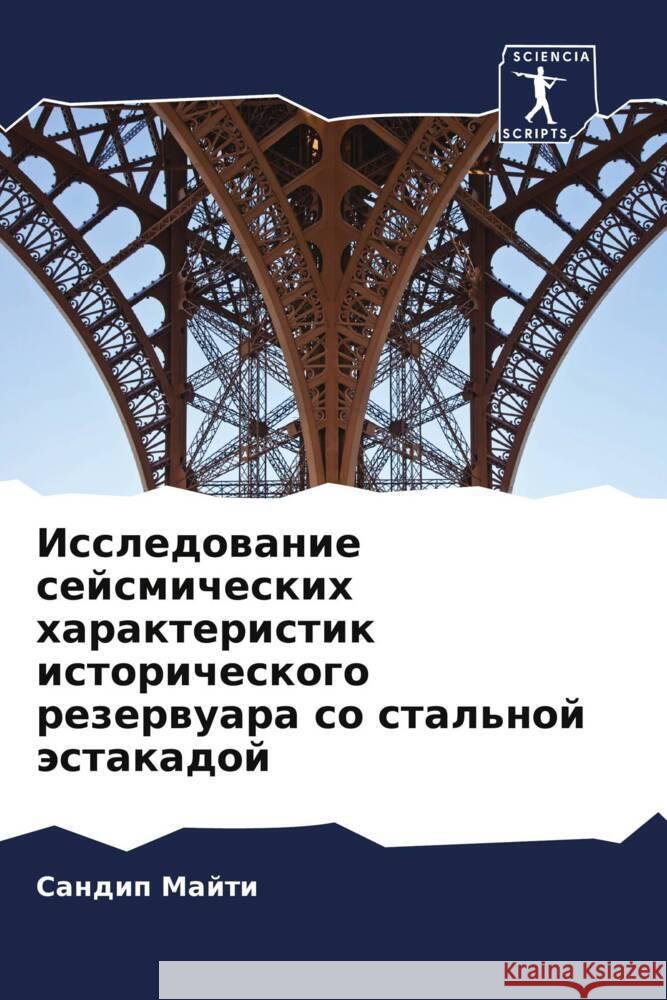 SCIENCIA
SCRIPTS

Исследование сейсмических характеристик исторического резервуара со стальной эстакадой

Сандип Майти